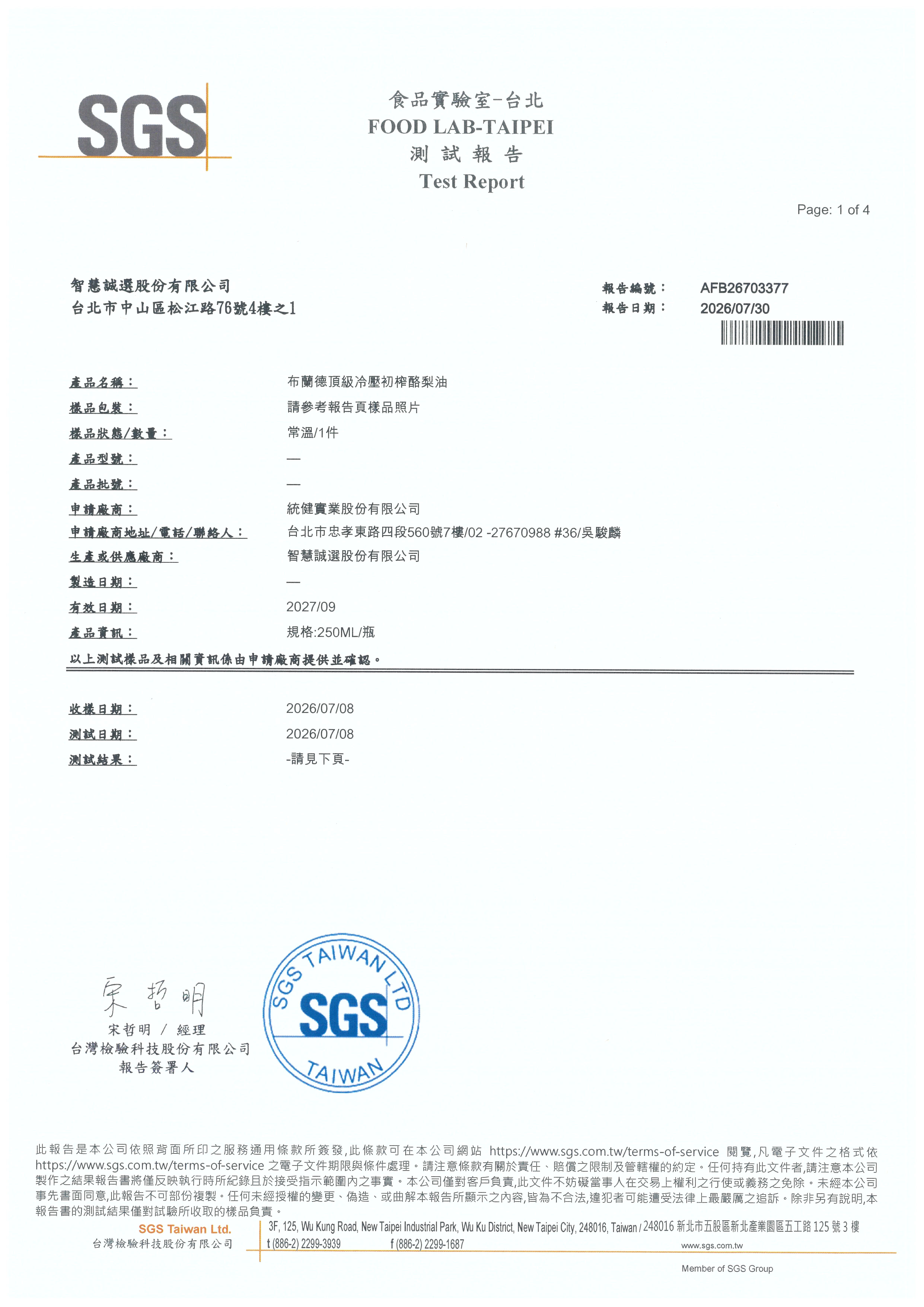 SGS

食品實驗室-台北
FOOD LAB-TAIPEI
測 試 報 告
Test Report

Page: 1 of 4

智慧誠選股份有限公司
台北市中山區松江路76號4樓之1

報告編號： AFB26703377
報告日期： 2026/07/30

產品名稱： 布蘭德頂級冷壓初榨酪梨油
樣品包裝： 請參考報告頁樣品照片
樣品狀態/數量： 常溫/1件
產品型號： —
產品批號： —
申請廠商： 統健實業股份有限公司
申請廠商地址/電話/聯絡人： 台北市忠孝東路四段560號7樓/02 -27670988 #36/吳駿麟
生產或供應廠商： 智慧誠選股份有限公司
製造日期： —
有效日期： 2027/09
產品資訊： 規格:250ML/瓶
以上測試樣品及相關資訊係由申請廠商提供並確認。

收樣日期： 2026/07/08
測試日期： 2026/07/08
測試結果： -請見下頁-

宋哲明
宋哲明 / 經理
台灣檢驗科技股份有限公司
報告簽署人

SGS TAIWAN LTD
SGS
TAIWAN

此報告是本公司依照背面所印之服務通用條款所簽發,此條款可在本公司網站 https://www.sgs.com.tw/terms-of-service 閱覽,凡電子文件之格式依 https://www.sgs.com.tw/terms-of-service 之電子文件期限與條件處理。請注意條款有關於責任、賠償之限制及管轄權的約定。任何持有此文件者,請注意本公司製作之結果報告書將僅反映執行時所紀錄且於接受指示範圍內之事實。本公司僅對客戶負責,此文件不妨礙當事人在交易上權利之行使或義務之免除。未經本公司事先書面同意,此報告不可部份複製。任何未經授權的變更、偽造、或曲解本報告所顯示之內容,皆為不合法,違犯者可能遭受法律上最嚴厲之追訴。除非另有說明,本報告書的測試結果僅對試驗所收取的樣品負責。

SGS Taiwan Ltd.
台灣檢驗科技股份有限公司
3F, 125, Wu Kung Road, New Taipei Industrial Park, Wu Ku District, New Taipei City, 248016, Taiwan / 248016 新北市五股區新北產業園區五工路 125 號 3 樓
t (886-2) 2299-3939 f (886-2) 2299-1687 www.sgs.com.tw
Member of SGS Group